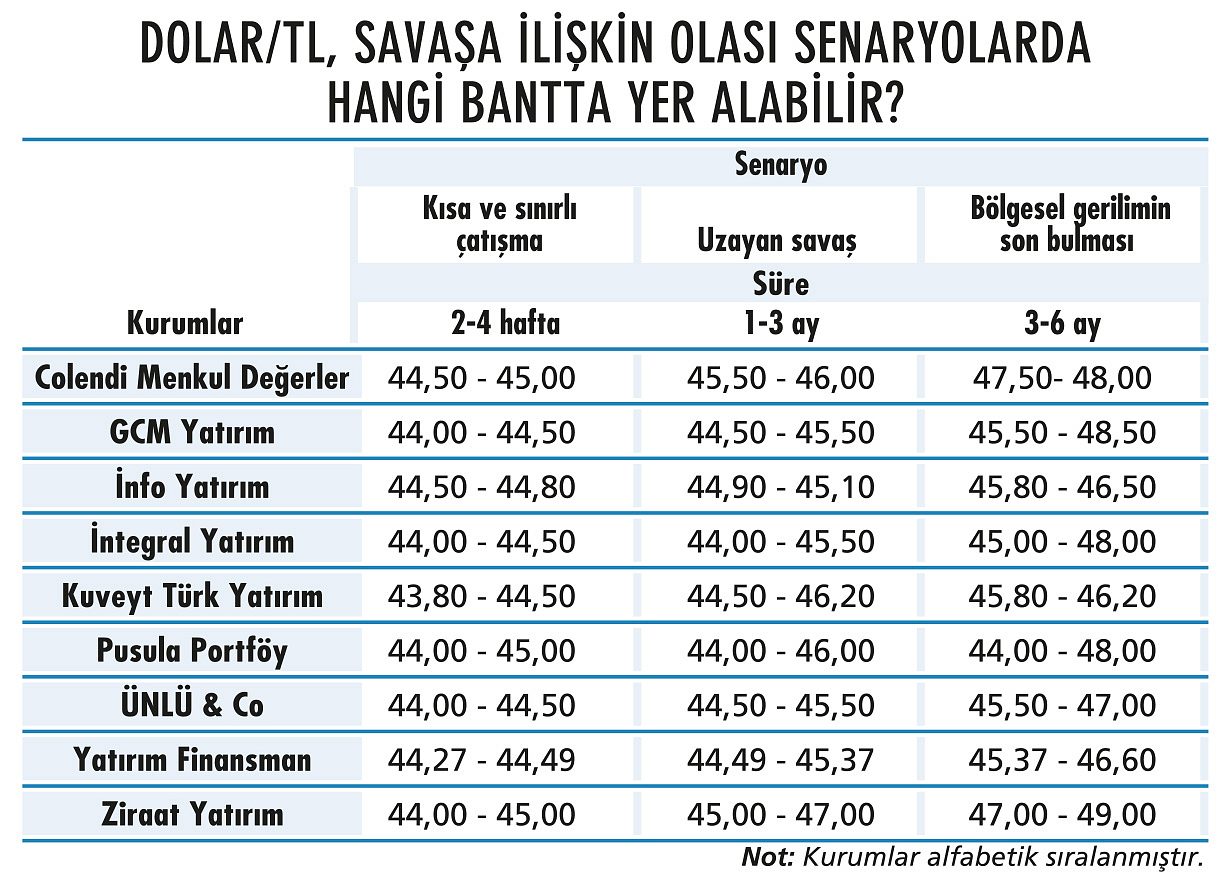 DOLAR/TL, SAVAŞA İLİŞKİN OLASI SENARYOLARDA HANGİ BANTTA YER ALABİLİR?

| | Senaryo | | |
|---|---|---|---|
| | Kısa ve sınırlı çatışma | Uzayan savaş | Bölgesel gerilimin son bulması |
| | Süre | | |
| Kurumlar | 2-4 hafta | 1-3 ay | 3-6 ay |
| Colendi Menkul Değerler | 44,50 - 45,00 | 45,50 - 46,00 | 47,50- 48,00 |
| GCM Yatırım | 44,00 - 44,50 | 44,50 - 45,50 | 45,50 - 48,50 |
| İnfo Yatırım | 44,50 - 44,80 | 44,90 - 45,10 | 45,80 - 46,50 |
| İntegral Yatırım | 44,00 - 44,50 | 44,00 - 45,50 | 45,00 - 48,00 |
| Kuveyt Türk Yatırım | 43,80 - 44,50 | 44,50 - 46,20 | 45,80 - 46,20 |
| Pusula Portföy | 44,00 - 45,00 | 44,00 - 46,00 | 44,00 - 48,00 |
| ÜNLÜ & Co | 44,00 - 44,50 | 44,50 - 45,50 | 45,50 - 47,00 |
| Yatırım Finansman | 44,27 - 44,49 | 44,49 - 45,37 | 45,37 - 46,60 |
| Ziraat Yatırım | 44,00 - 45,00 | 45,00 - 47,00 | 47,00 - 49,00 |

Not: Kurumlar alfabetik sıralanmıştır.